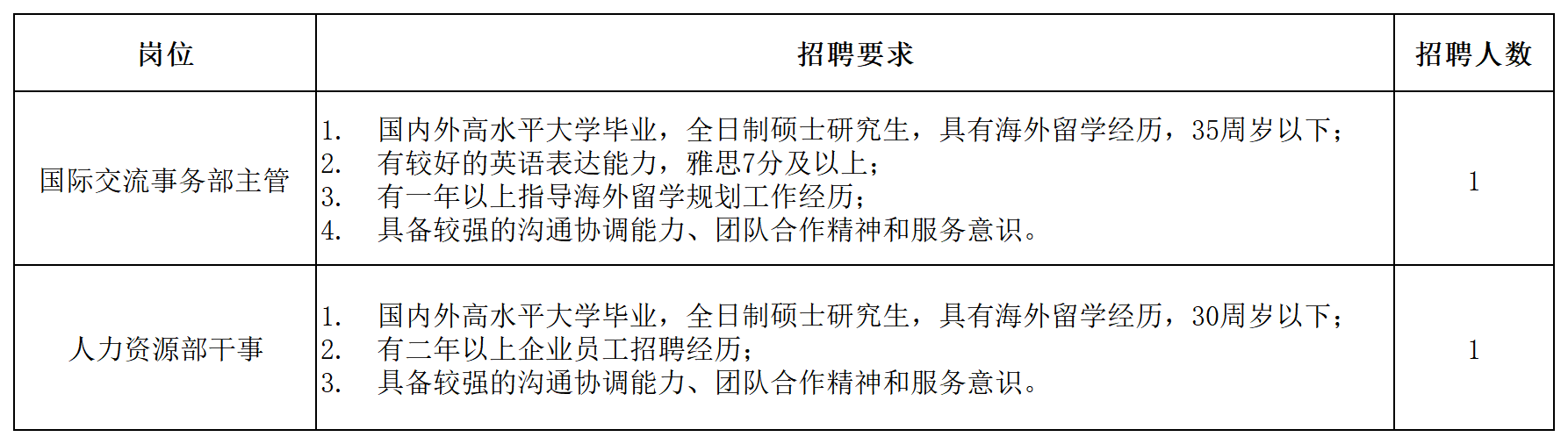 | 岗位 | 招聘要求 | 招聘人数 |
|---|---|---|
| 国际交流事务部主管 | 1. 国内外高水平大学毕业，全日制硕士研究生，具有海外留学经历，35周岁以下；<br>2. 有较好的英语表达能力，雅思7分及以上；<br>3. 有一年以上指导海外留学规划工作经历；<br>4. 具备较强的沟通协调能力、团队合作精神和服务意识。 | 1 |
| 人力资源部干事 | 1. 国内外高水平大学毕业，全日制硕士研究生，具有海外留学经历，30周岁以下；<br>2. 有二年以上企业员工招聘经历；<br>3. 具备较强的沟通协调能力、团队合作精神和服务意识。 | 1 |